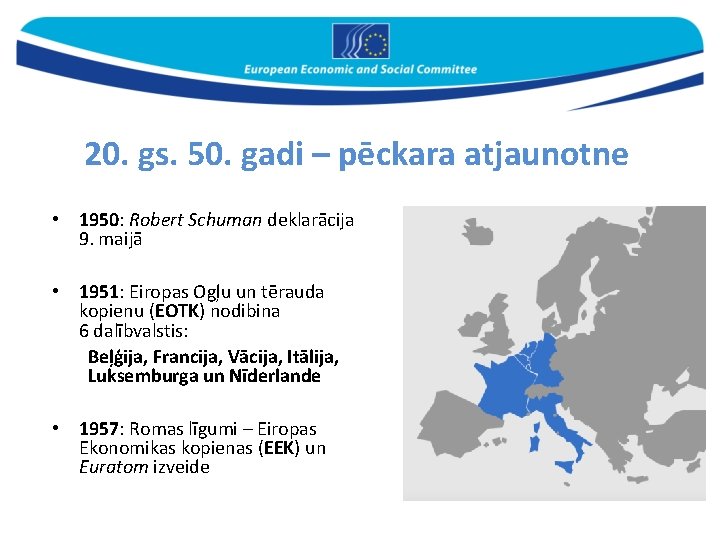 European Economic and Social Committee

20. gs. 50. gadi – pēckara atjaunotne

• 1950: Robert Schuman deklarācija 9. maijā

• 1951: Eiropas Ogļu un tērauda kopienu (EOTK) nodibina 6 dalībvalstis:

Beļģija, Francija, Vācija, Itālija, Luksemburga un Nīderlande

• 1957: Romas līgumi – Eiropas Ekonomikas kopienas (EEK) un Euratom izveide